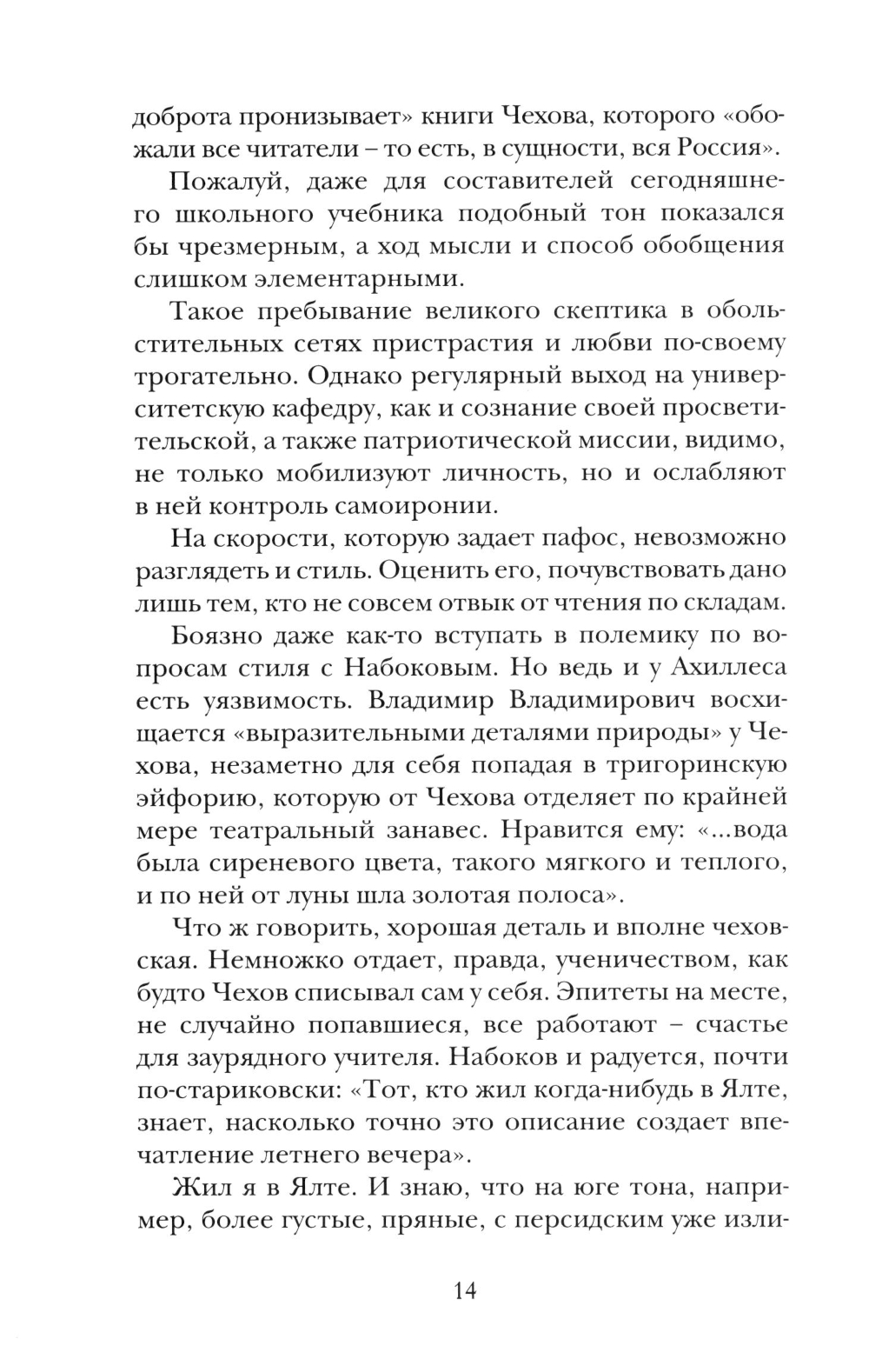 доброта пронизывает» книги Чехова, которого «обожали все читатели – то есть, в сущности, вся Россия».

Пожалуй, даже для составителей сегодняшнего школьного учебника подобный тон показался бы чрезмерным, а ход мысли и способ обобщения слишком элементарными.

Такое пребывание великого скептика в обольстительных сетях пристрастия и любви по-своему трогательно. Однако регулярный выход на университетскую кафедру, как и сознание своей просветительской, а также патриотической миссии, видимо, не только мобилизуют личность, но и ослабляют в ней контроль самоиронии.

На скорости, которую задает пафос, невозможно разглядеть и стиль. Оценить его, почувствовать дано лишь тем, кто не совсем отвык от чтения по складам.

Боязно даже как-то вступать в полемику по вопросам стиля с Набоковым. Но ведь и у Ахиллеса есть уязвимость. Владимир Владимирович восхищается «выразительными деталями природы» у Чехова, незаметно для себя попадая в тригоринскую эйфорию, которую от Чехова отделяет по крайней мере театральный занавес. Нравится ему: «...вода была сиреневого цвета, такого мягкого и теплого, и по ней от луны шла золотая полоса».

Что ж говорить, хорошая деталь и вполне чеховская. Немножко отдает, правда, ученичеством, как будто Чехов списывал сам у себя. Эпитеты на месте, не случайно попавшиеся, все работают – счастье для заурядного учителя. Набоков и радуется, почти по-стариковски: «Тот, кто жил когда-нибудь в Ялте, знает, насколько точно это описание создает впечатление летнего вечера».

Жил я в Ялте. И знаю, что на юге тона, например, более густые, пряные, с персидским уже изли-

14